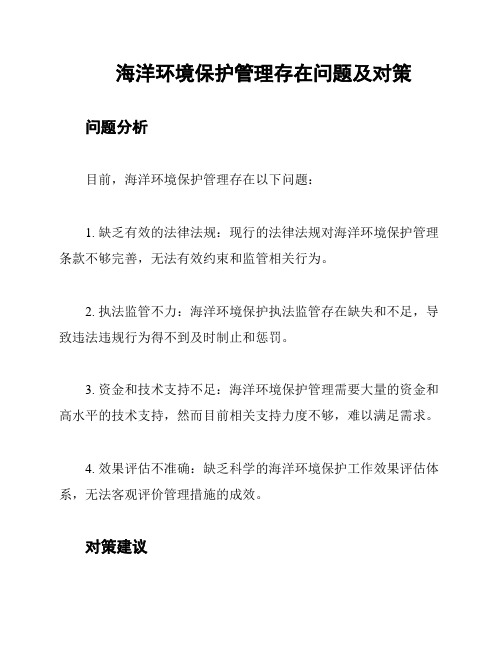 海洋环境保护管理存在问题及对策

问题分析

目前，海洋环境保护管理存在以下问题：

1. 缺乏有效的法律法规：现行的法律法规对海洋环境保护管理条款不够完善，无法有效约束和监管相关行为。

2. 执法监管不力：海洋环境保护执法监管存在缺失和不足，导致违法违规行为得不到及时制止和惩罚。

3. 资金和技术支持不足：海洋环境保护管理需要大量的资金和高水平的技术支持，然而目前相关支持力度不够，难以满足需求。

4. 效果评估不准确：缺乏科学的海洋环境保护工作效果评估体系，无法客观评价管理措施的成效。

对策建议